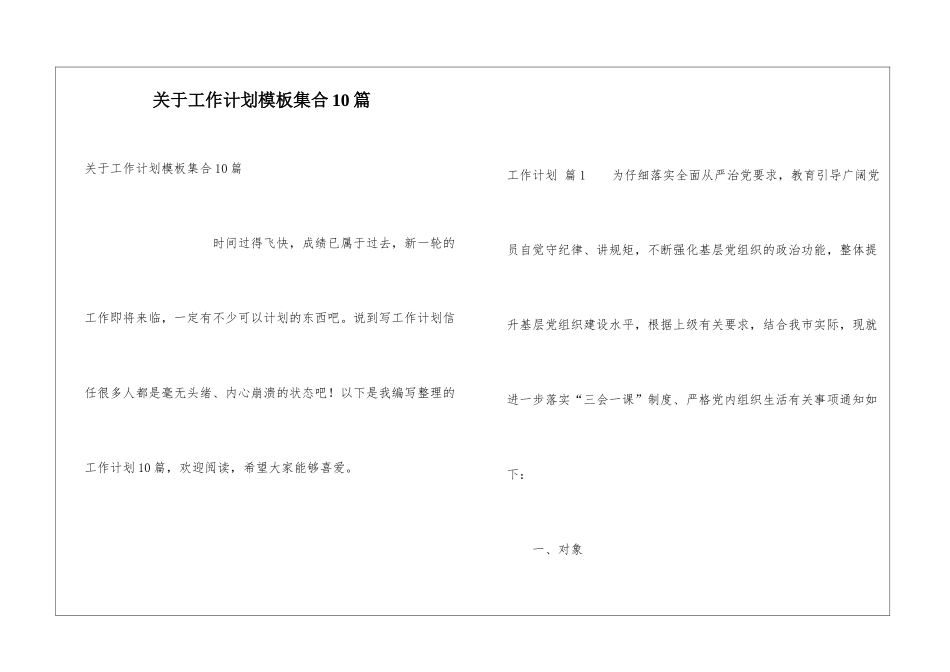 关于工作计划模板集合10篇

关于工作计划模板集合10篇

时间过得飞快，成绩已属于过去，新一轮的工作即将来临，一定有不少可以计划的东西吧。说到写工作计划信任很多人都是毫无头绪、内心崩溃的状态吧！以下是我编写整理的工作计划10篇，欢迎阅读，希望大家能够喜爱。

工作计划 篇1　为仔细落实全面从严治党要求，教育引导广阔党员自觉守纪律、讲规矩，不断强化基层党组织的政治功能，整体提升基层党组织建设水平，根据上级有关要求，结合我市实际，现就进一步落实“三会一课”制度、严格党内组织生活有关事项通知如下：

一、对象